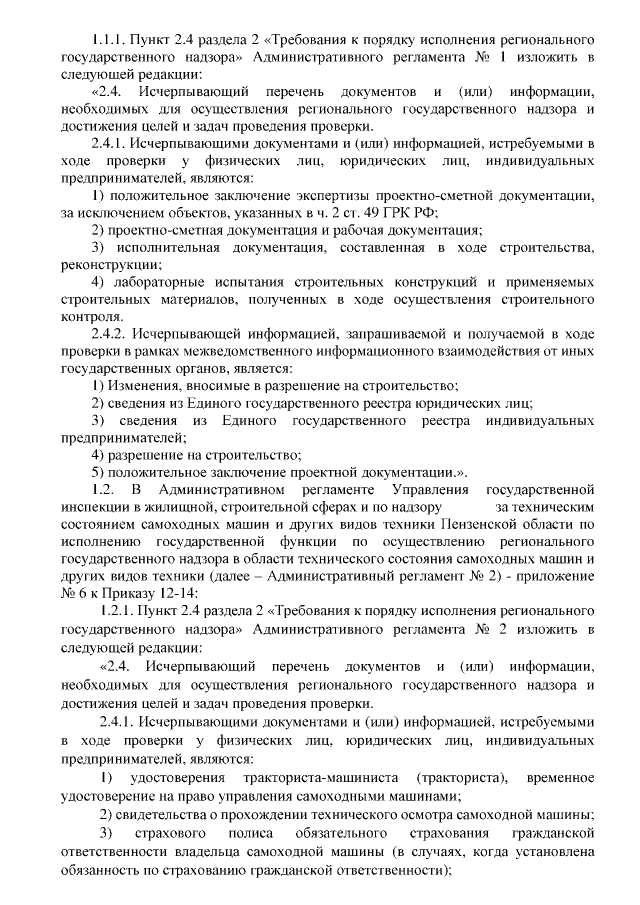 1.1.1. Пункт 2.4 раздела 2 «Требования к порядку исполнения регионального государственного надзора» Административного регламента № 1 изложить в следующей редакции:

«2.4. Исчерпывающий перечень документов и (или) информации, необходимых для осуществления регионального государственного надзора и достижения целей и задач проведения проверки.

2.4.1. Исчерпывающими документами и (или) информацией, истребуемыми в ходе проверки у физических лиц, юридических лиц, индивидуальных предпринимателей, являются:

1) положительное заключение экспертизы проектно-сметной документации, за исключением объектов, указанных в ч. 2 ст. 49 ГРК РФ;

2) проектно-сметная документация и рабочая документация;

3) исполнительная документация, составленная в ходе строительства, реконструкции;

4) лабораторные испытания строительных конструкций и применяемых строительных материалов, полученных в ходе осуществления строительного контроля.

2.4.2. Исчерпывающей информацией, запрашиваемой и получаемой в ходе проверки в рамках межведомственного информационного взаимодействия от иных государственных органов, является:

1) Изменения, вносимые в разрешение на строительство;

2) сведения из Единого государственного реестра юридических лиц;

3) сведения из Единого государственного реестра индивидуальных предпринимателей;

4) разрешение на строительство;

5) положительное заключение проектной документации.».

1.2. В Административном регламенте Управления государственной инспекции в жилищной, строительной сферах и по надзору за техническим состоянием самоходных машин и других видов техники Пензенской области по исполнению государственной функции по осуществлению регионального государственного надзора в области технического состояния самоходных машин и других видов техники (далее – Административный регламент № 2) - приложение № 6 к Приказу 12-14:

1.2.1. Пункт 2.4 раздела 2 «Требования к порядку исполнения регионального государственного надзора» Административного регламента № 2 изложить в следующей редакции:

«2.4. Исчерпывающий перечень документов и (или) информации, необходимых для осуществления регионального государственного надзора и достижения целей и задач проведения проверки.

2.4.1. Исчерпывающими документами и (или) информацией, истребуемыми в ходе проверки у физических лиц, юридических лиц, индивидуальных предпринимателей, являются:

1) удостоверения тракториста-машиниста (тракториста), временное удостоверение на право управления самоходными машинами;

2) свидетельства о прохождении технического осмотра самоходной машины;

3) страхового полиса обязательного страхования гражданской ответственности владельца самоходной машины (в случаях, когда установлена обязанность по страхованию гражданской ответственности);